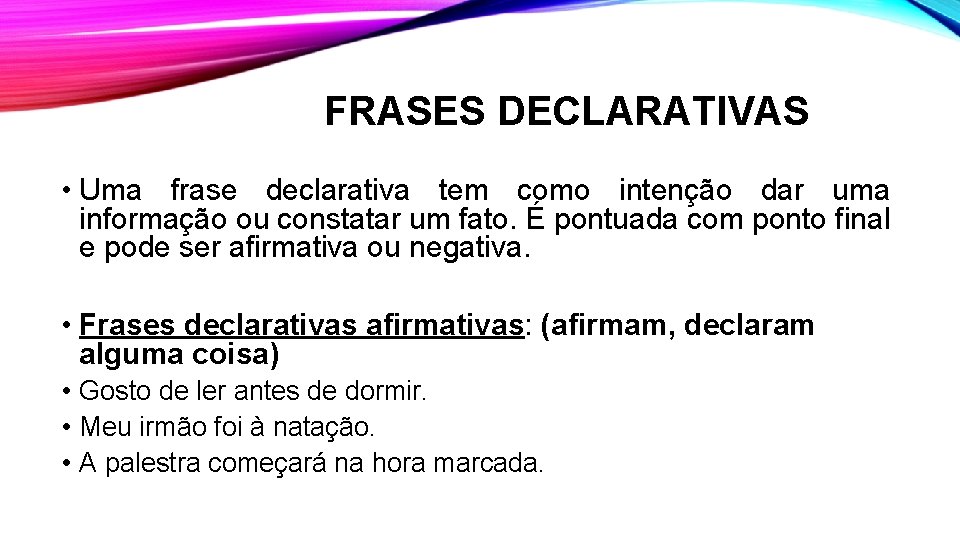 FRASES DECLARATIVAS

• Uma frase declarativa tem como intenção dar uma informação ou constatar um fato. É pontuada com ponto final e pode ser afirmativa ou negativa.

• Frases declarativas afirmativas: (afirmam, declaram alguma coisa)

• Gosto de ler antes de dormir.

• Meu irmão foi à natação.

• A palestra começará na hora marcada.